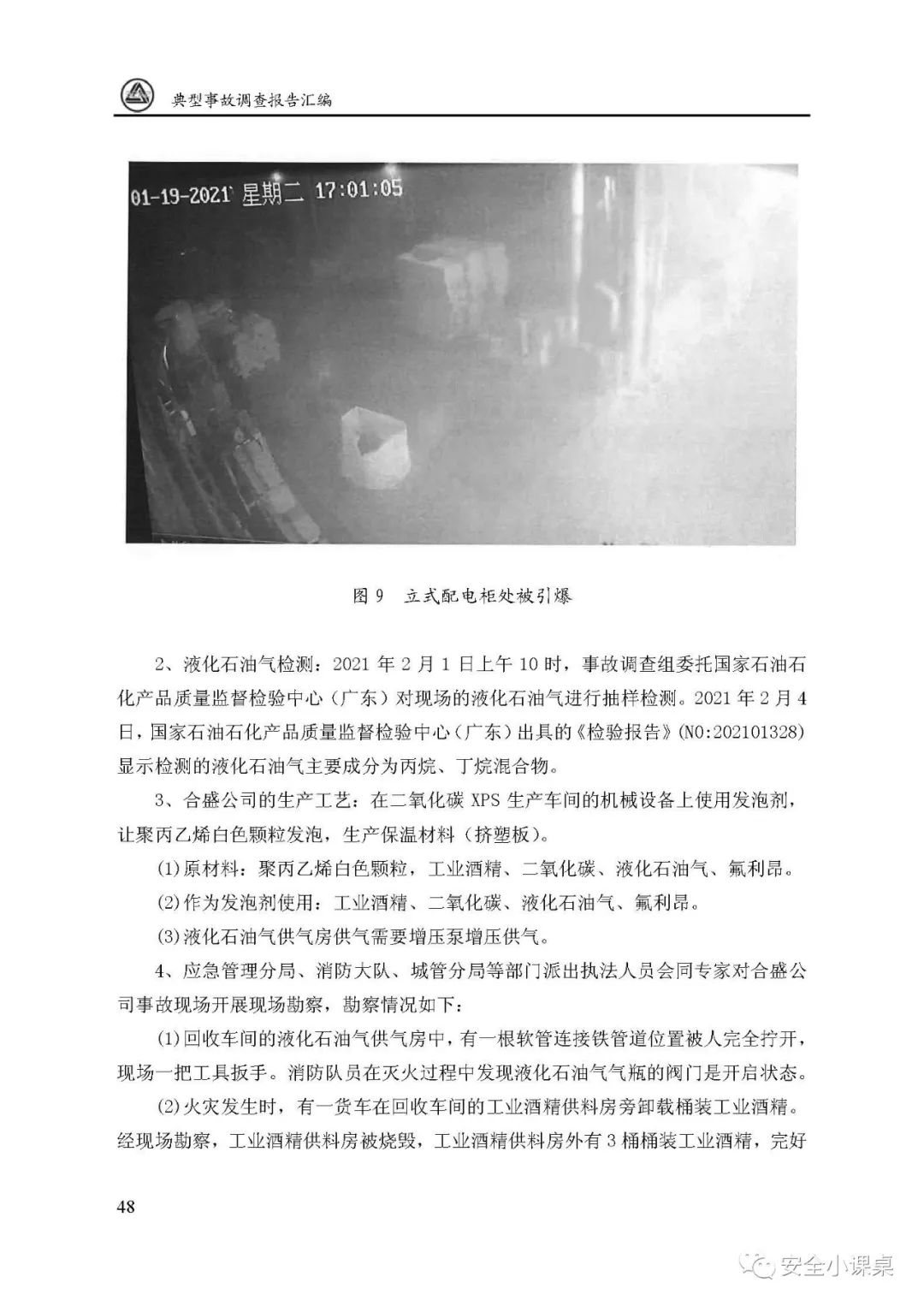 典型事故调查报告汇编

01-19-2021 星期二 17:01:05

图 9　立式配电柜处被引爆

2、液化石油气检测：2021 年 2 月 1 日上午 10 时，事故调查组委托国家石油石化产品质量监督检验中心（广东）对现场的液化石油气进行抽样检测。2021 年 2 月 4 日，国家石油石化产品质量监督检验中心（广东）出具的《检验报告》(NO:202101328) 显示检测的液化石油气主要成分为丙烷、丁烷混合物。

3、合盛公司的生产工艺：在二氧化碳 XPS 生产车间的机械设备上使用发泡剂，让聚丙乙烯白色颗粒发泡，生产保温材料（挤塑板）。

(1)原材料：聚丙乙烯白色颗粒，工业酒精、二氧化碳、液化石油气、氟利昂。

(2)作为发泡剂使用：工业酒精、二氧化碳、液化石油气、氟利昂。

(3)液化石油气供气房供气需要增压泵增压供气。

4、应急管理分局、消防大队、城管分局等部门派出执法人员会同专家对合盛公司事故现场开展现场勘察，勘察情况如下：

(1)回收车间的液化石油气供气房中，有一根软管连接铁管道位置被人完全拧开，现场一把工具扳手。消防队员在灭火过程中发现液化石油气气瓶的阀门是开启状态。

(2)火灾发生时，有一货车在回收车间的工业酒精供料房旁卸载桶装工业酒精。经现场勘察，工业酒精供料房被烧毁，工业酒精供料房外有 3 桶桶装工业酒精，完好

48

安全小课桌